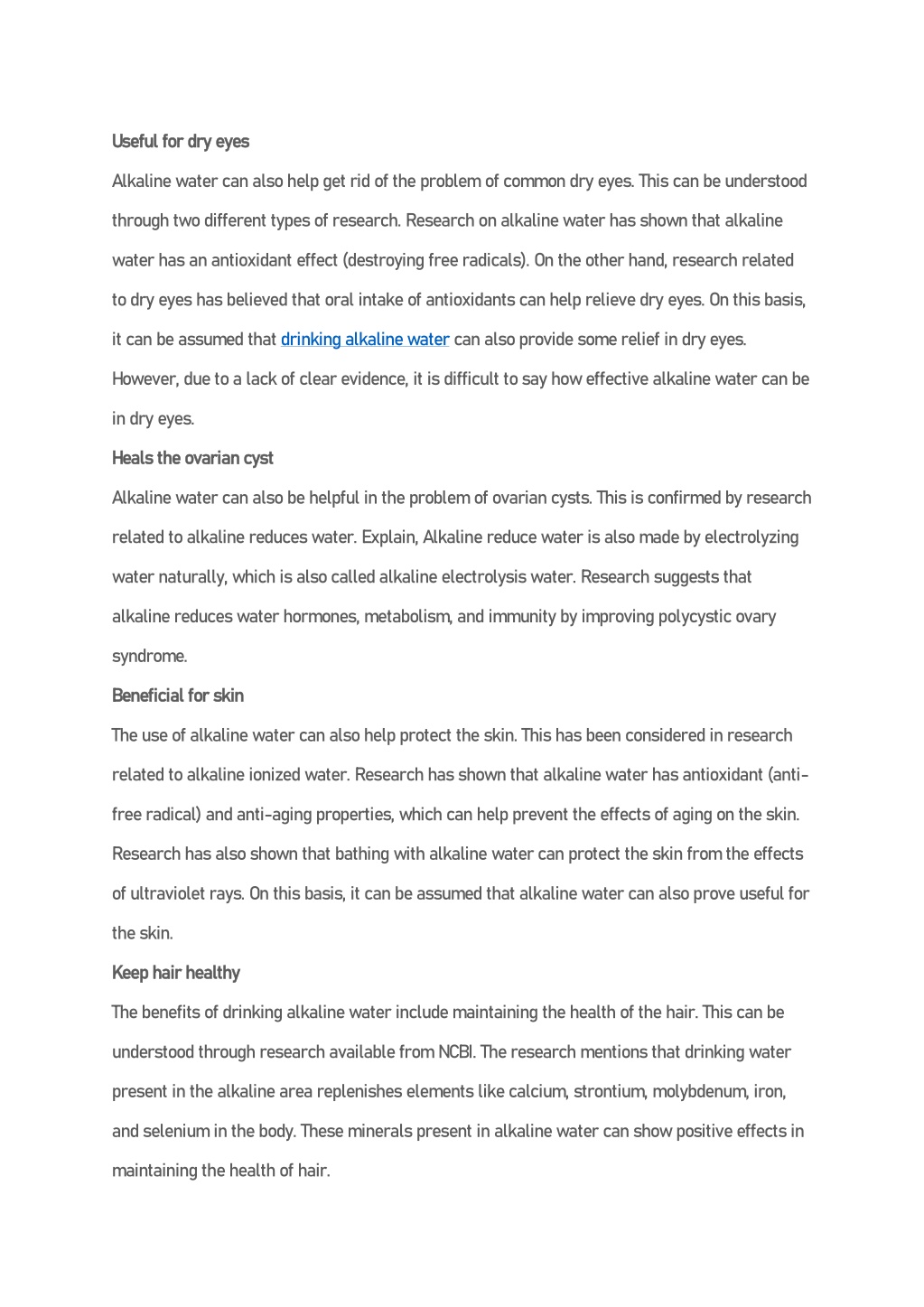 Useful for dry eyes

Alkaline water can also help get rid of the problem of common dry eyes. This can be understood through two different types of research. Research on alkaline water has shown that alkaline water has an antioxidant effect (destroying free radicals). On the other hand, research related to dry eyes has believed that oral intake of antioxidants can help relieve dry eyes. On this basis, it can be assumed that drinking alkaline water can also provide some relief in dry eyes. However, due to a lack of clear evidence, it is difficult to say how effective alkaline water can be in dry eyes.

Heals the ovarian cyst

Alkaline water can also be helpful in the problem of ovarian cysts. This is confirmed by research related to alkaline reduces water. Explain, Alkaline reduce water is also made by electrolyzing water naturally, which is also called alkaline electrolysis water. Research suggests that alkaline reduces water hormones, metabolism, and immunity by improving polycystic ovary syndrome.

Beneficial for skin

The use of alkaline water can also help protect the skin. This has been considered in research related to alkaline ionized water. Research has shown that alkaline water has antioxidant (anti-free radical) and anti-aging properties, which can help prevent the effects of aging on the skin. Research has also shown that bathing with alkaline water can protect the skin from the effects of ultraviolet rays. On this basis, it can be assumed that alkaline water can also prove useful for the skin.

Keep hair healthy

The benefits of drinking alkaline water include maintaining the health of the hair. This can be understood through research available from NCBI. The research mentions that drinking water present in the alkaline area replenishes elements like calcium, strontium, molybdenum, iron, and selenium in the body. These minerals present in alkaline water can show positive effects in maintaining the health of hair.